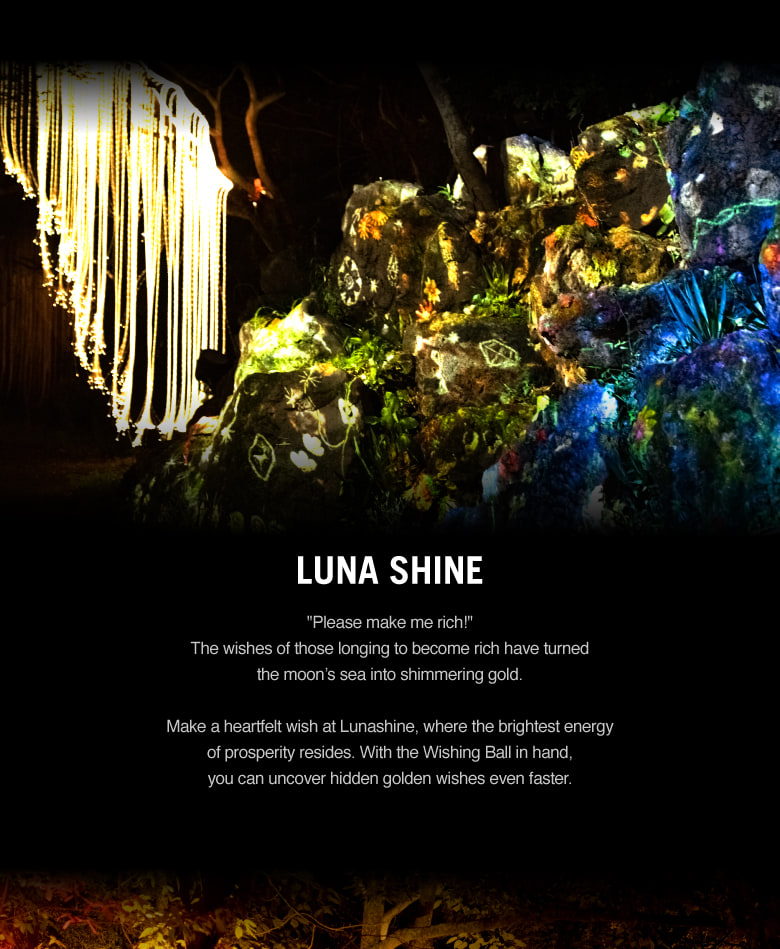 LUNA SHINE

"Please make me rich!" The wishes of those longing to become rich have turned the moon's sea into shimmering gold.

Make a heartfelt wish at Lunashine, where the brightest energy of prosperity resides. With the Wishing Ball in hand, you can uncover hidden golden wishes even faster.